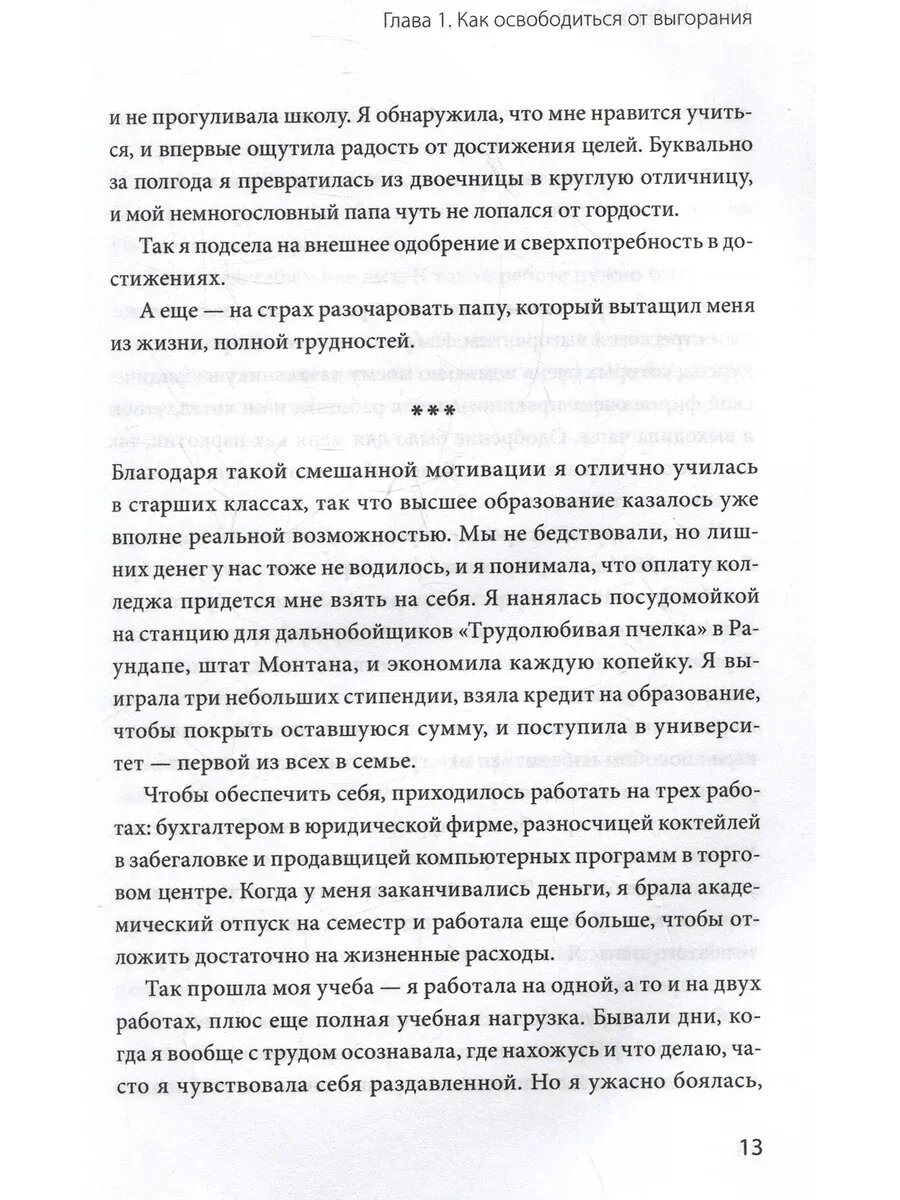 Глава 1. Как освободиться от выгорания

и не прогуливала школу. Я обнаружила, что мне нравится учиться, и впервые ощутила радость от достижения целей. Буквально за полгода я превратилась из двоечницы в круглую отличницу, и мой немногословный папа чуть не лопался от гордости.

Так я подсела на внешнее одобрение и сверхпотребность в достижениях.

А еще — на страх разочаровать папу, который вытащил меня из жизни, полной трудностей.

***

Благодаря такой смешанной мотивации я отлично училась в старших классах, так что высшее образование казалось уже вполне реальной возможностью. Мы не бедствовали, но лишних денег у нас тоже не водилось, и я понимала, что оплату колледжа придется мне взять на себя. Я нанялась посудомойкой на станцию для дальнобойщиков «Трудолюбивая пчелка» в Раундапе, штат Монтана, и экономила каждую копейку. Я выиграла три небольших стипендии, взяла кредит на образование, чтобы покрыть оставшуюся сумму, и поступила в университет — первой из всех в семье.

Чтобы обеспечить себя, приходилось работать на трех работах: бухгалтером в юридической фирме, разносчицей коктейлей в забегаловке и продавщицей компьютерных программ в торговом центре. Когда у меня заканчивались деньги, я брала академический отпуск на семестр и работала еще больше, чтобы отложить достаточно на жизненные расходы.

Так прошла моя учеба — я работала на одной, а то и на двух работах, плюс еще полная учебная нагрузка. Бывали дни, когда я вообще с трудом осознавала, где нахожусь и что делаю, часто я чувствовала себя раздавленной. Но я ужасно боялась,

13